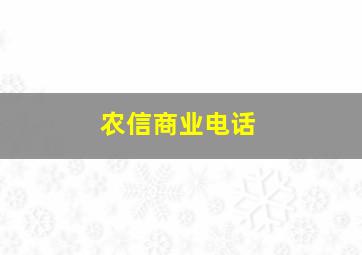 农信商业电话